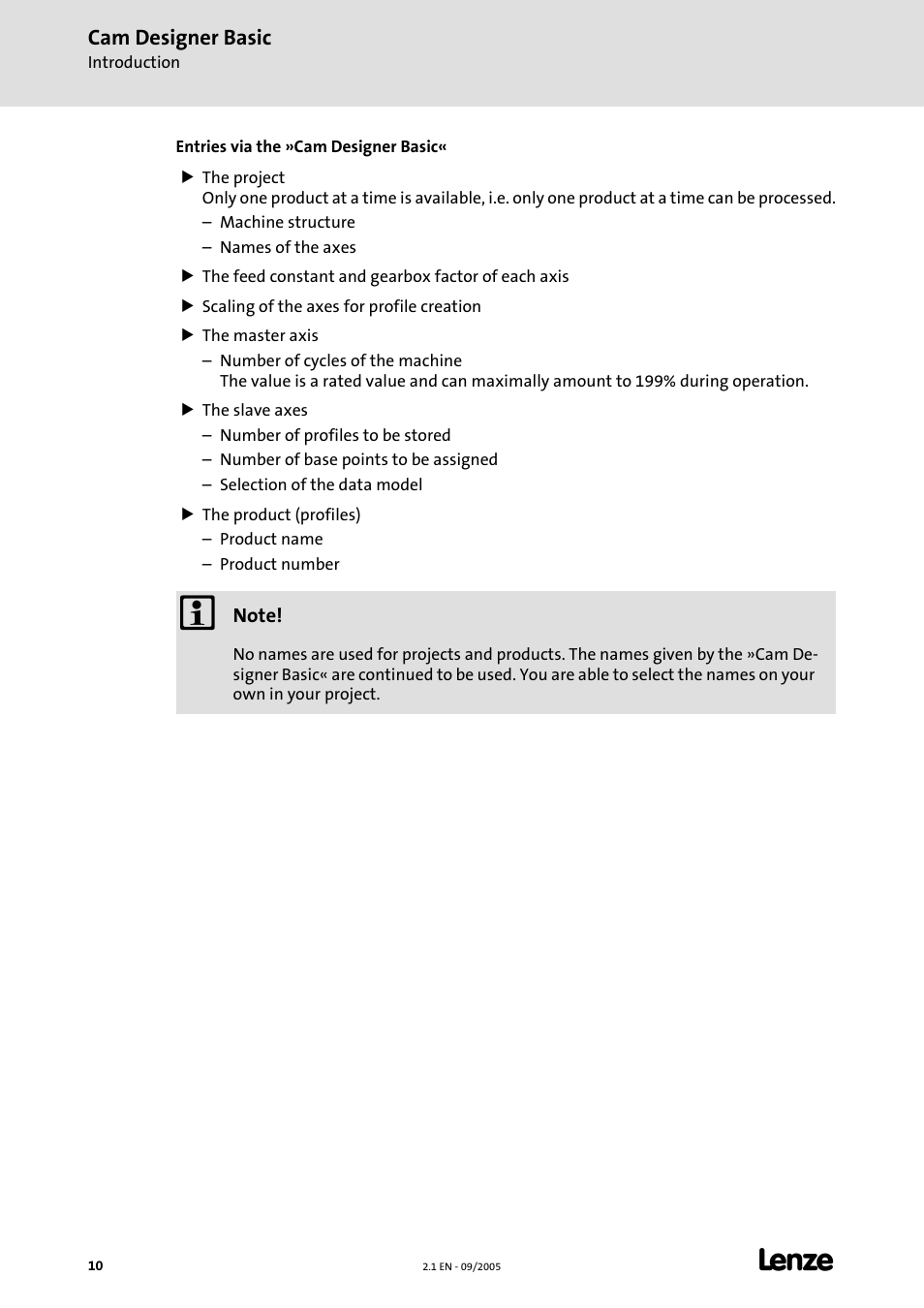 Cam Designer Basic
Introduction

Entries via the »Cam Designer Basic«

▶ The project
Only one product at a time is available, i.e. only one product at a time can be processed.
– Machine structure
– Names of the axes

▶ The feed constant and gearbox factor of each axis

▶ Scaling of the axes for profile creation

▶ The master axis
– Number of cycles of the machine
The value is a rated value and can maximally amount to 199% during operation.

▶ The slave axes
– Number of profiles to be stored
– Number of base points to be assigned
– Selection of the data model

▶ The product (profiles)
– Product name
– Product number

Note!

No names are used for projects and products. The names given by the »Cam Designer Basic« are continued to be used. You are able to select the names on your own in your project.

10

2.1 EN - 09/2005

Lenze